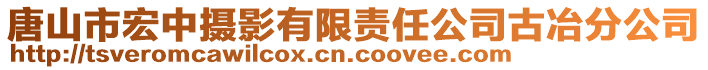 唐山市宏中摄影有限责任公司古冶分公司
http://tsveromcawilcox.cn.coovee.com